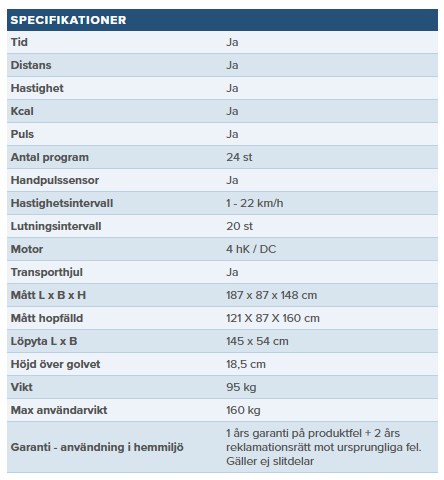 | SPECIFIKATIONER | |
|---|---|
| Tid | Ja |
| Distans | Ja |
| Hastighet | Ja |
| Kcal | Ja |
| Puls | Ja |
| Antal program | 24 st |
| Handpulssensor | Ja |
| Hastighetsintervall | 1 - 22 km/h |
| Lutningsintervall | 20 st |
| Motor | 4 hK / DC |
| Transporthjul | Ja |
| Mått L x B x H | 187 x 87 x 148 cm |
| Mått hopfälld | 121 X 87 X 160 cm |
| Löpyta L x B | 145 x 54 cm |
| Höjd över golvet | 18,5 cm |
| Vikt | 95 kg |
| Max användarvikt | 160 kg |
| Garanti - användning i hemmiljö | 1 års garanti på produktfel + 2 års reklamationsrätt mot ursprungliga fel. Gäller ej slitdelar |